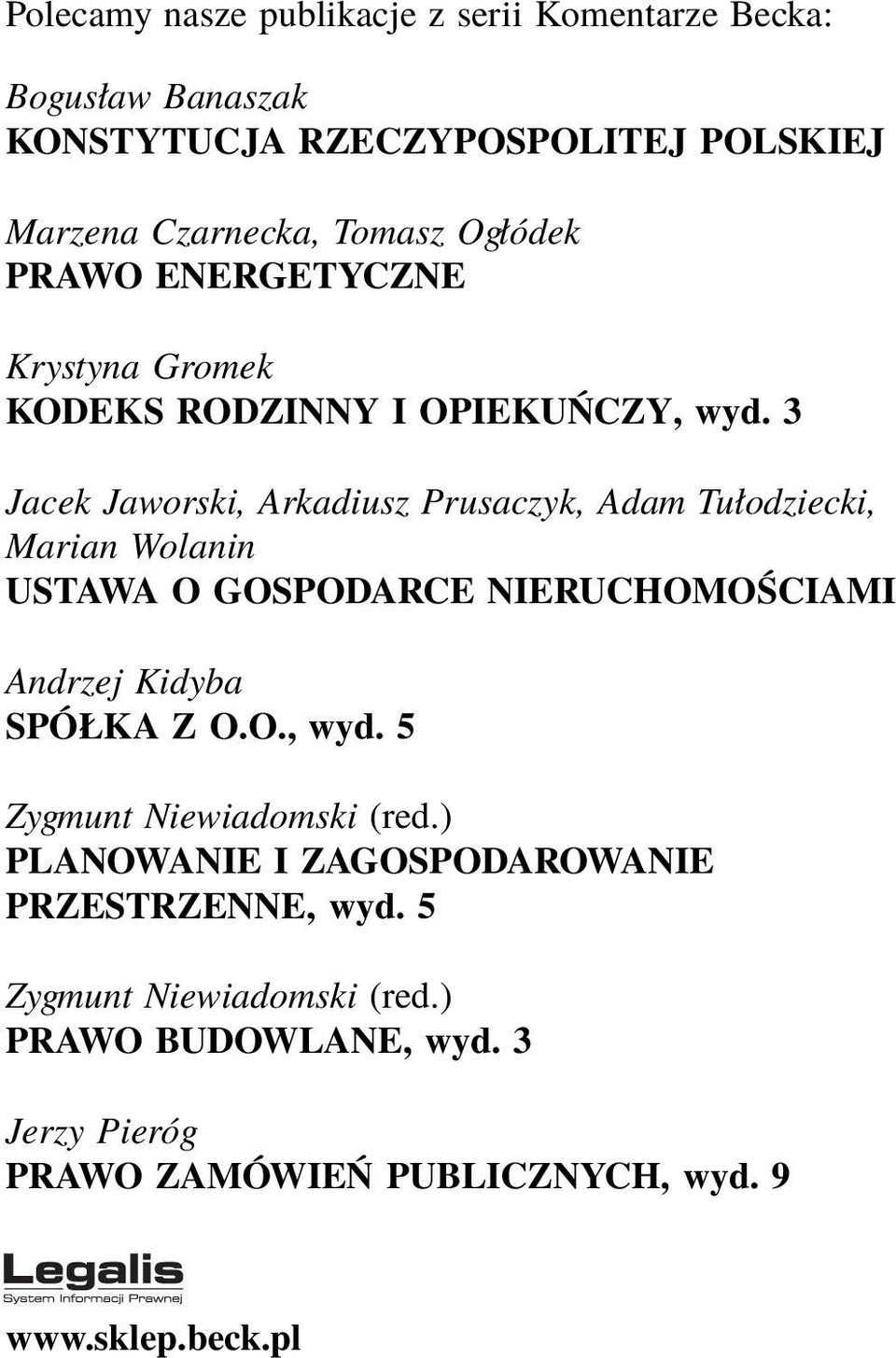 Polecamy nasze publikacje z serii Komentarze Becka:

Bogusław Banaszak
KONSTYTUCJA RZECZYPOSPOLITEJ POLSKIEJ

Marzena Czarnecka, Tomasz Ogłódek
PRAWO ENERGETYCZNE

Krystyna Gromek
KODEKS RODZINNY I OPIEKUŃCZY, wyd. 3

Jacek Jaworski, Arkadiusz Prusaczyk, Adam Tułodziecki, Marian Wolanin
USTAWA O GOSPODARCE NIERUCHOMOŚCIAMI

Andrzej Kidyba
SPÓŁKA Z O.O., wyd. 5

Zygmunt Niewiadomski (red.)
PLANOWANIE I ZAGOSPODAROWANIE PRZESTRZENNE, wyd. 5

Zygmunt Niewiadomski (red.)
PRAWO BUDOWLANE, wyd. 3

Jerzy Pieróg
PRAWO ZAMÓWIEŃ PUBLICZNYCH, wyd. 9

Legalis
System Informacji Prawnej

www.sklep.beck.pl